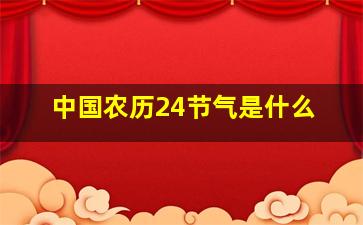 中国农历24节气是什么